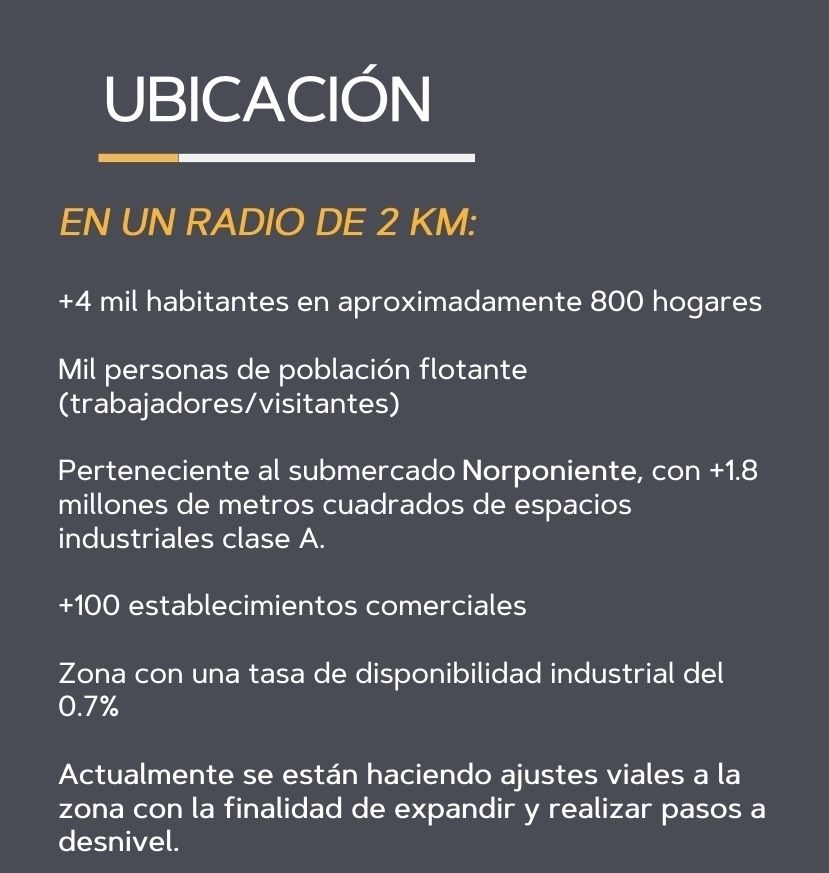 UBICACIÓN

EN UN RADIO DE 2 KM:

+4 mil habitantes en aproximadamente 800 hogares

Mil personas de población flotante (trabajadores/visitantes)

Perteneciente al submercado Norponiente, con +1.8 millones de metros cuadrados de espacios industriales clase A.

+100 establecimientos comerciales

Zona con una tasa de disponibilidad industrial del 0.7%

Actualmente se están haciendo ajustes viales a la zona con la finalidad de expandir y realizar pasos a desnivel.